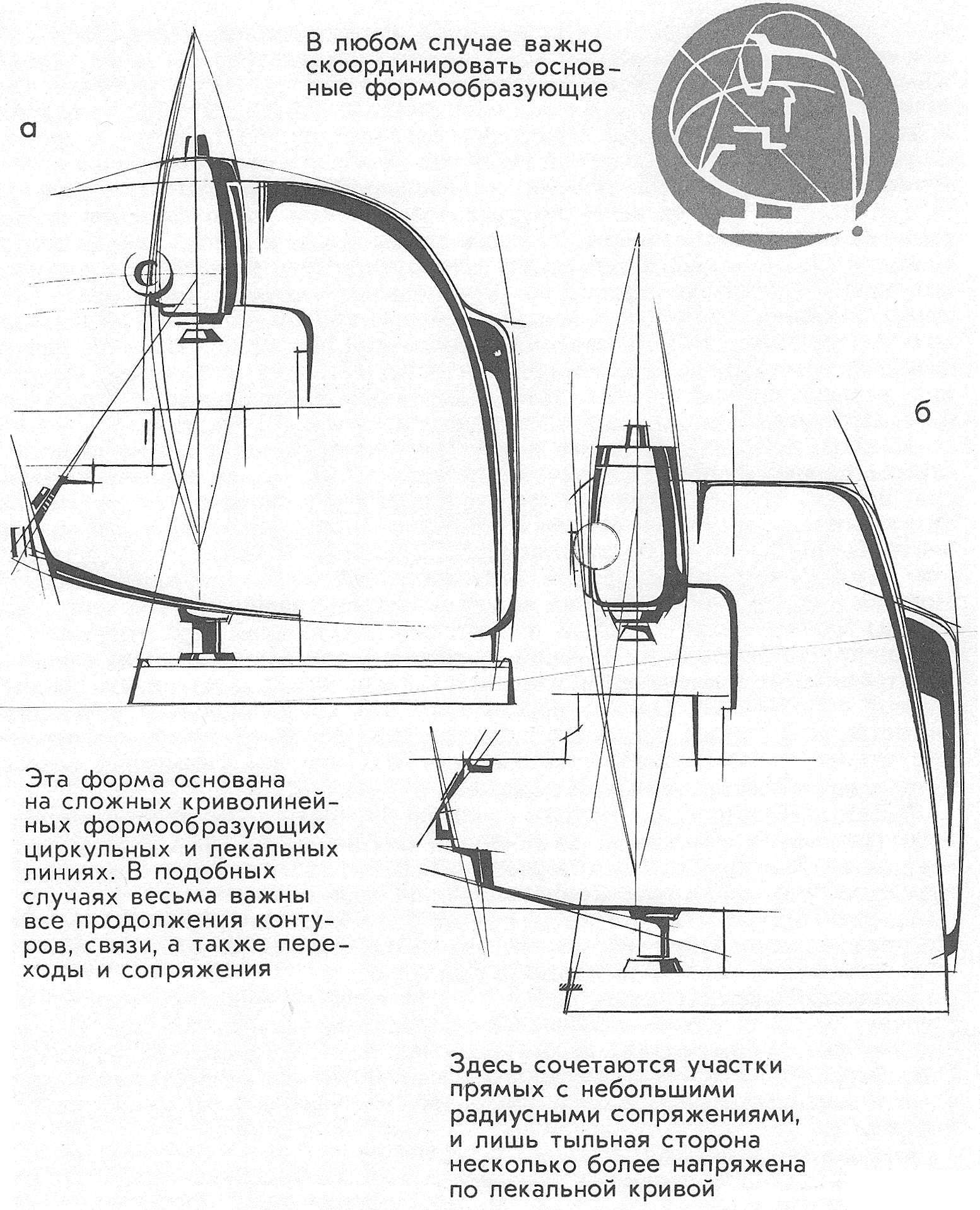 В любом случае важно скоординировать основные формообразующие

а

б

Эта форма основана на сложных криволинейных формообразующих циркульных и лекальных линиях. В подобных случаях весьма важны все продолжения контуров, связи, а также переходы и сопряжения

Здесь сочетаются участки прямых с небольшими радиусными сопряжениями, и лишь тыльная сторона несколько более напряжена по лекальной кривой